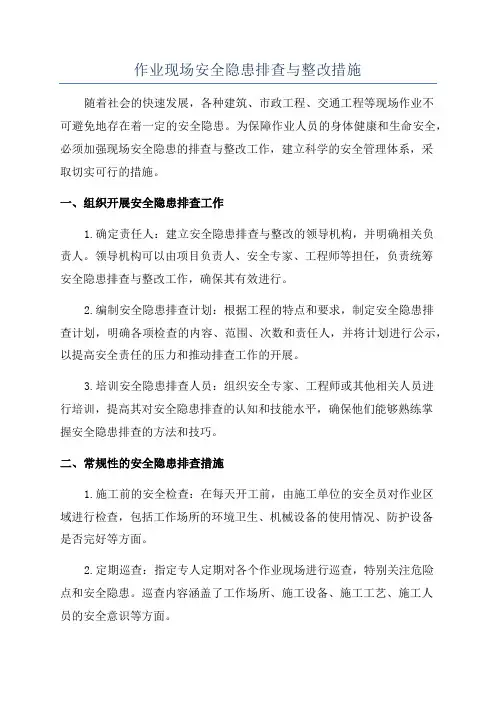 作业现场安全隐患排查与整改措施

随着社会的快速发展，各种建筑、市政工程、交通工程等现场作业不可避免地存在着一定的安全隐患。为保障作业人员的身体健康和生命安全，必须加强现场安全隐患的排查与整改工作，建立科学的安全管理体系，采取切实可行的措施。

一、组织开展安全隐患排查工作

1.确定责任人：建立安全隐患排查与整改的领导机构，并明确相关负责人。领导机构可以由项目负责人、安全专家、工程师等担任，负责统筹安全隐患排查与整改工作，确保其有效进行。

2.编制安全隐患排查计划：根据工程的特点和要求，制定安全隐患排查计划，明确各项检查的内容、范围、次数和责任人，并将计划进行公示，以提高安全责任的压力和推动排查工作的开展。

3.培训安全隐患排查人员：组织安全专家、工程师或其他相关人员进行培训，提高其对安全隐患排查的认知和技能水平，确保他们能够熟练掌握安全隐患排查的方法和技巧。

二、常规性的安全隐患排查措施

1.施工前的安全检查：在每天开工前，由施工单位的安全员对作业区域进行检查，包括工作场所的环境卫生、机械设备的使用情况、防护设备是否完好等方面。

2.定期巡查：指定专人定期对各个作业现场进行巡查，特别关注危险点和安全隐患。巡查内容涵盖了工作场所、施工设备、施工工艺、施工人员的安全意识等方面。